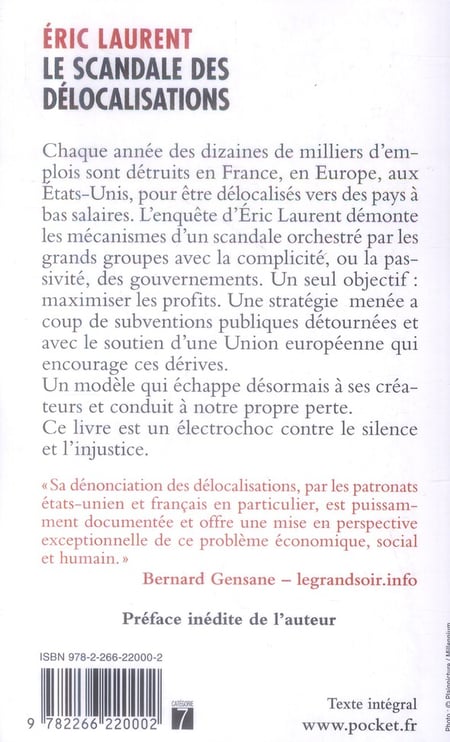 ÉRIC LAURENT
LE SCANDALE DES DÉLOCALISATIONS

Chaque année des dizaines de milliers d'emplois sont détruits en France, en Europe, aux États-Unis, pour être délocalisés vers des pays à bas salaires. L'enquête d'Éric Laurent démonte les mécanismes d'un scandale orchestré par les grands groupes avec la complicité, ou la passivité, des gouvernements. Un seul objectif : maximiser les profits. Une stratégie menée a coup de subventions publiques détournées et avec le soutien d'une Union européenne qui encourage ces dérives.
Un modèle qui échappe désormais à ses créateurs et conduit à notre propre perte.
Ce livre est un électrochoc contre le silence et l'injustice.

« Sa dénonciation des délocalisations, par les patronats états-unien et français en particulier, est puissamment documentée et offre une mise en perspective exceptionnelle de ce problème économique, social et humain. »
Bernard Gensane – legrandsoir.info

Préface inédite de l'auteur

ISBN 978-2-266-22000-2

9 782266 220002

CATÉGORIE 7

Texte intégral
www.pocket.fr

Photo : © Plainpicture / Millennium